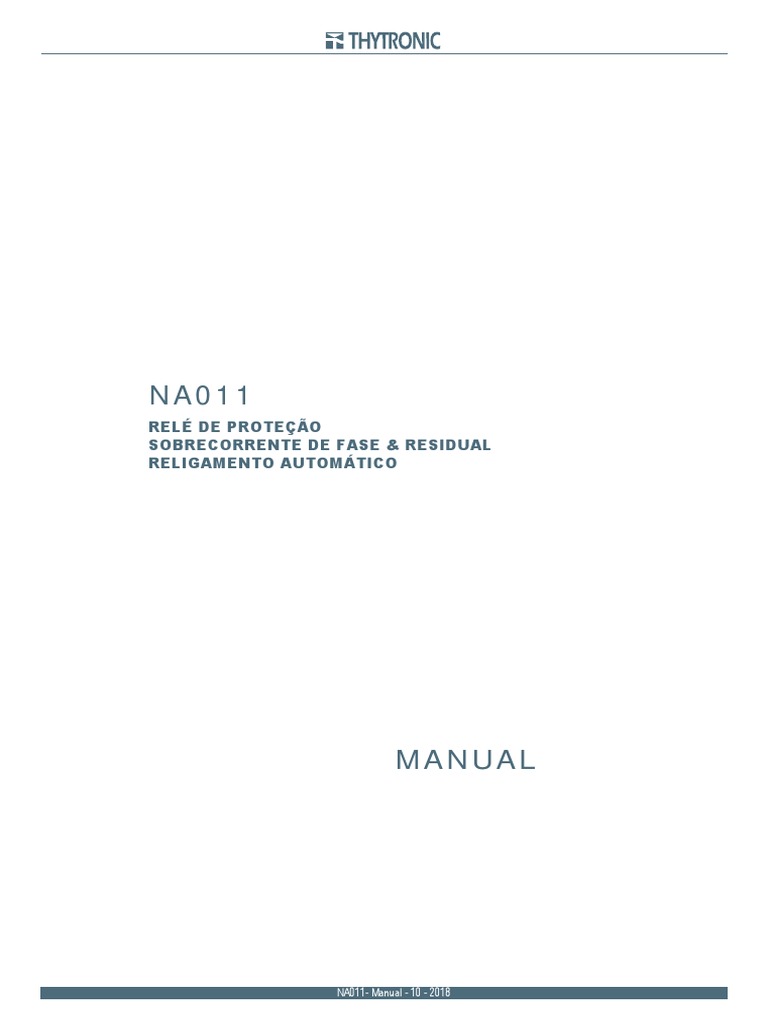 THYTRONIC

NA011

RELÉ DE PROTEÇÃO
SOBRECORRENTE DE FASE & RESIDUAL
RELIGAMENTO AUTOMÁTICO

MANUAL

NA011- Manual - 10 - 2018